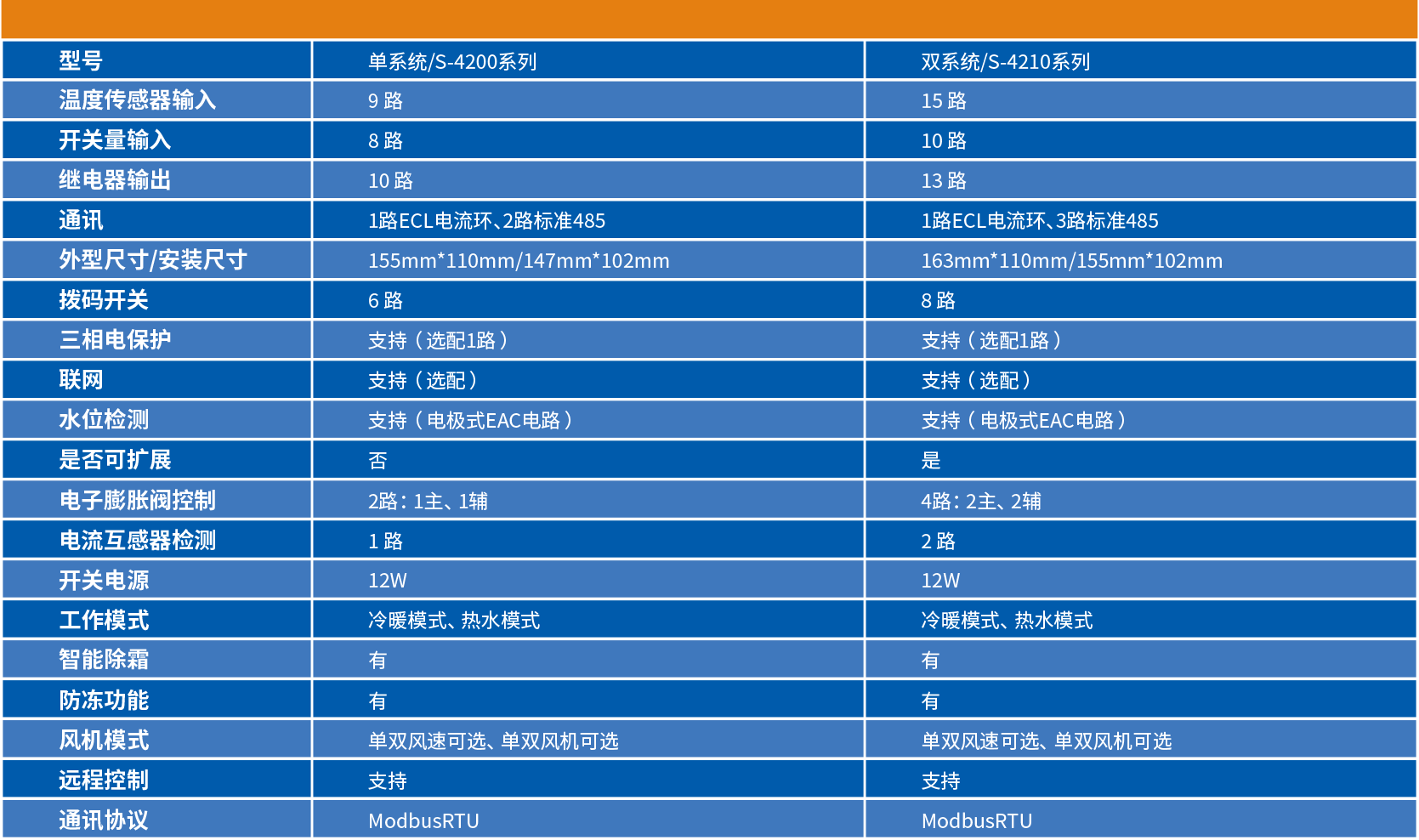 | 型号 | 单系统/S-4200系列 | 双系统/S-4210系列 |
|---|---|---|
| 温度传感器输入 | 9 路 | 15 路 |
| 开关量输入 | 8 路 | 10 路 |
| 继电器输出 | 10 路 | 13 路 |
| 通讯 | 1路ECL电流环、2路标准485 | 1路ECL电流环、3路标准485 |
| 外型尺寸/安装尺寸 | 155mm*110mm/147mm*102mm | 163mm*110mm/155mm*102mm |
| 拨码开关 | 6 路 | 8 路 |
| 三相电保护 | 支持（选配1路） | 支持（选配1路） |
| 联网 | 支持（选配） | 支持（选配） |
| 水位检测 | 支持（电极式EAC电路） | 支持（电极式EAC电路） |
| 是否可扩展 | 否 | 是 |
| 电子膨胀阀控制 | 2路：1主、1辅 | 4路：2主、2辅 |
| 电流互感器检测 | 1 路 | 2 路 |
| 开关电源 | 12W | 12W |
| 工作模式 | 冷暖模式、热水模式 | 冷暖模式、热水模式 |
| 智能除霜 | 有 | 有 |
| 防冻功能 | 有 | 有 |
| 风机模式 | 单双风速可选、单双风机可选 | 单双风速可选、单双风机可选 |
| 远程控制 | 支持 | 支持 |
| 通讯协议 | ModbusRTU | ModbusRTU |